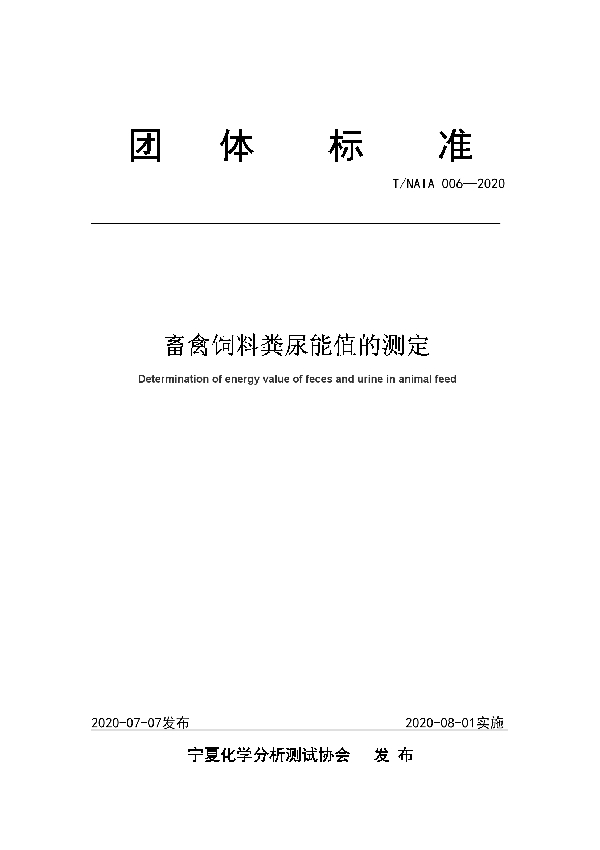 团 体 标 准

T/NAIA 006—2020

畜禽饲料粪尿能值的测定

Determination of energy value of feces and urine in animal feed

2020-07-07发布

2020-08-01实施

宁夏化学分析测试协会 发 布